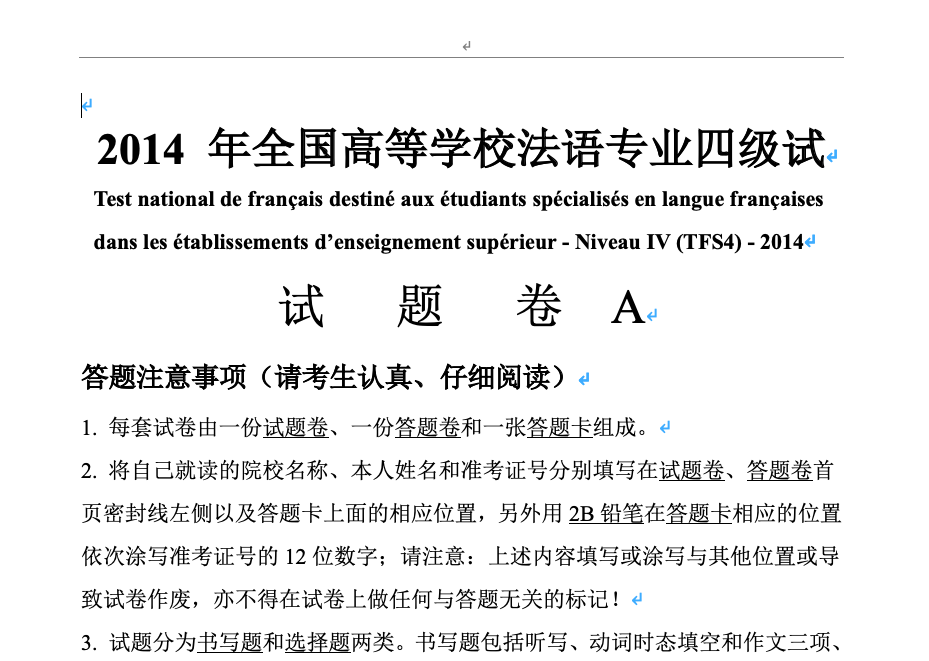 2014 年全国高等学校法语专业四级试

Test national de français destiné aux étudiants spécialisés en langue françaises dans les établissements d'enseignement supérieur - Niveau IV (TFS4) - 2014

试 题 卷 A

答题注意事项（请考生认真、仔细阅读）

1. 每套试卷由一份试题卷、一份答题卷和一张答题卡组成。

2. 将自己就读的院校名称、本人姓名和准考证号分别填写在试题卷、答题卷首页密封线左侧以及答题卡上面的相应位置，另外用 2B 铅笔在答题卡相应的位置依次涂写准考证号的 12 位数字；请注意：上述内容填写或涂写与其他位置或导致试卷作废，亦不得在试卷上做任何与答题无关的标记！

3. 试题分为书写题和选择题两类。书写题包括听写、动词时态填空和作文三项、